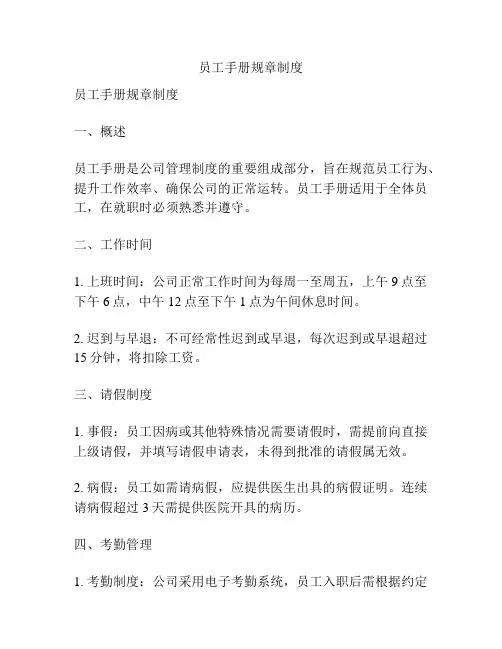 员工手册规章制度

员工手册规章制度

一、概述

员工手册是公司管理制度的重要组成部分，旨在规范员工行为、提升工作效率、确保公司的正常运转。员工手册适用于全体员工，在就职时必须熟悉并遵守。

二、工作时间

1. 上班时间：公司正常工作时间为每周一至周五，上午 9 点至下午 6 点，中午 12 点至下午 1 点为午间休息时间。

2. 迟到与早退：不可经常性迟到或早退，每次迟到或早退超过 15 分钟，将扣除工资。

三、请假制度

1. 事假：员工因病或其他特殊情况需要请假时，需提前向直接上级请假，并填写请假申请表，未得到批准的请假属无效。

2. 病假：员工如需请病假，应提供医生出具的病假证明。连续请病假超过 3 天需提供医院开具的病历。

四、考勤管理

1. 考勤制度：公司采用电子考勤系统，员工入职后需根据约定